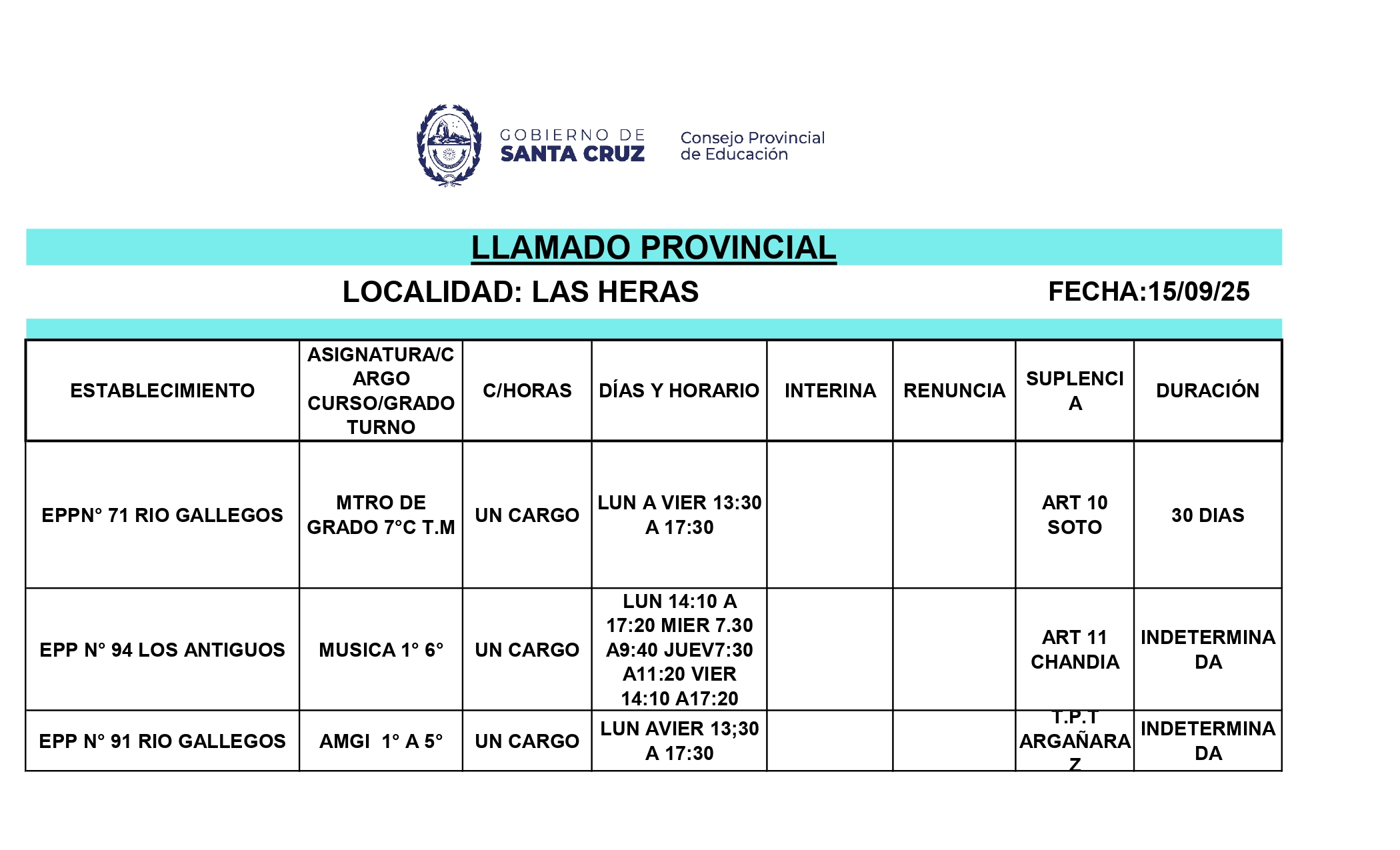 GOBIERNO DE SANTA CRUZ

Consejo Provincial de Educación

LLAMADO PROVINCIAL

LOCALIDAD: LAS HERAS

FECHA:15/09/25

| ESTABLECIMIENTO | ASIGNATURA/CARGO CURSO/GRADO TURNO | C/HORAS | DÍAS Y HORARIO | INTERINA | RENUNCIA | SUPLENCIA | DURACIÓN |
|---|---|---|---|---|---|---|---|
| EPPN° 71 RIO GALLEGOS | MTRO DE GRADO 7°C T.M | UN CARGO | LUN A VIER 13:30 A 17:30 | | | ART 10 SOTO | 30 DIAS |
| EPP N° 94 LOS ANTIGUOS | MUSICA 1° 6° | UN CARGO | LUN 14:10 A 17:20 MIER 7.30 A9:40 JUEV7:30 A11:20 VIER 14:10 A17:20 | | | ART 11 CHANDIA | INDETERMINADA |
| EPP N° 91 RIO GALLEGOS | AMGI 1° A 5° | UN CARGO | LUN AVIER 13;30 A 17:30 | | | T.P.T ARGAÑARAZ | INDETERMINADA |